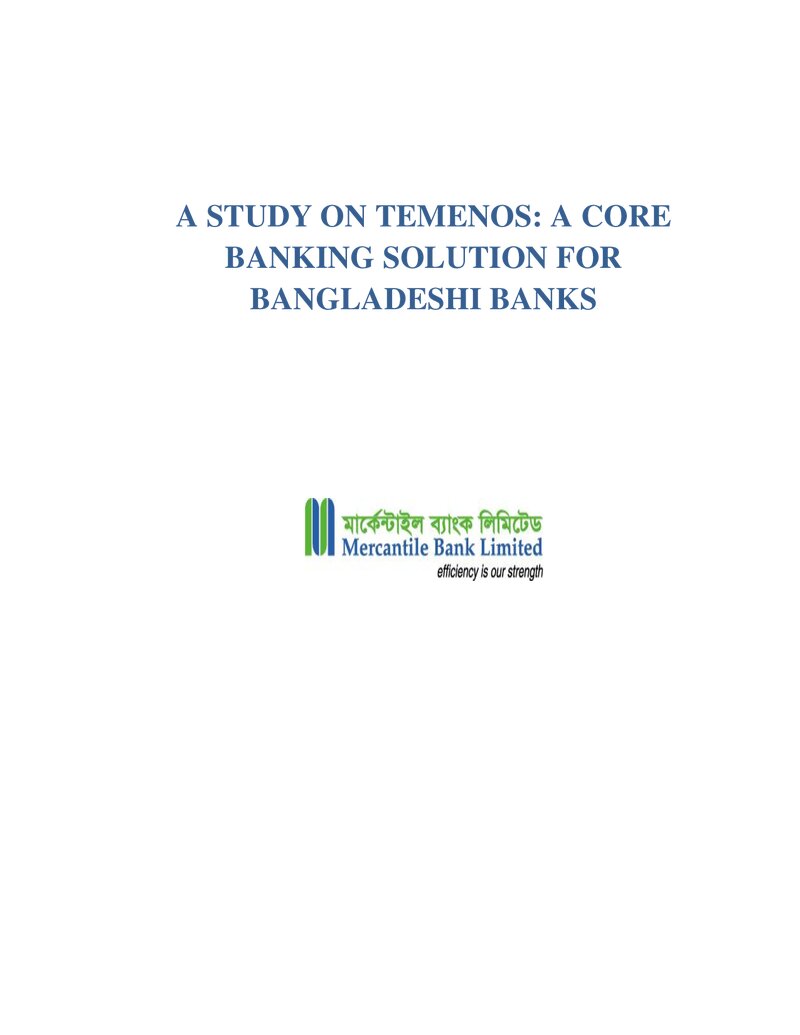 A STUDY ON TEMENOS: A CORE BANKING SOLUTION FOR BANGLADESHI BANKS

মার্কেন্টাইল ব্যাংক লিমিটেড
Mercantile Bank Limited
efficiency is our strength